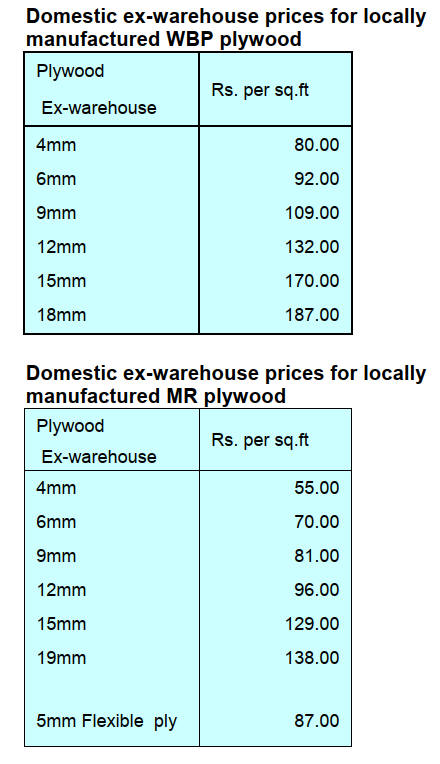 Domestic ex-warehouse prices for locally manufactured WBP plywood

| Plywood Ex-warehouse | Rs. per sq.ft |
|---|---|
| 4mm | 80.00 |
| 6mm | 92.00 |
| 9mm | 109.00 |
| 12mm | 132.00 |
| 15mm | 170.00 |
| 18mm | 187.00 |

Domestic ex-warehouse prices for locally manufactured MR plywood

| Plywood Ex-warehouse | Rs. per sq.ft |
|---|---|
| 4mm | 55.00 |
| 6mm | 70.00 |
| 9mm | 81.00 |
| 12mm | 96.00 |
| 15mm | 129.00 |
| 19mm | 138.00 |
| 5mm Flexible ply | 87.00 |